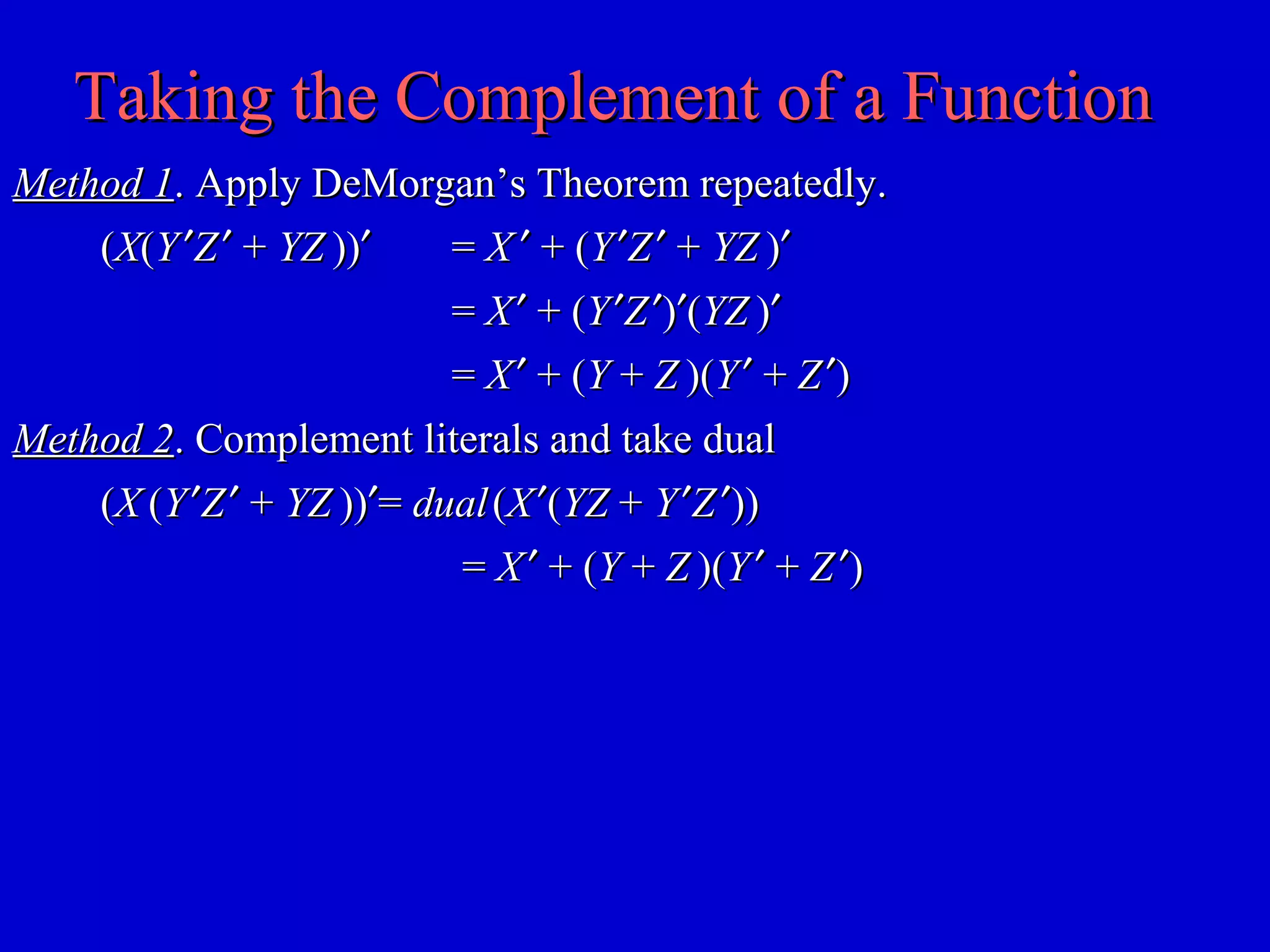 Taking the Complement of a Function

Method 1. Apply DeMorgan’s Theorem repeatedly.

$(X(Y'Z' + YZ))' = X' + (Y'Z' + YZ)'$

$= X' + (Y'Z')'(YZ)'$

$= X' + (Y + Z)(Y' + Z')$

Method 2. Complement literals and take dual

$(X(Y'Z' + YZ))' = dual(X'(YZ + Y'Z'))$

$= X' + (Y + Z)(Y' + Z')$